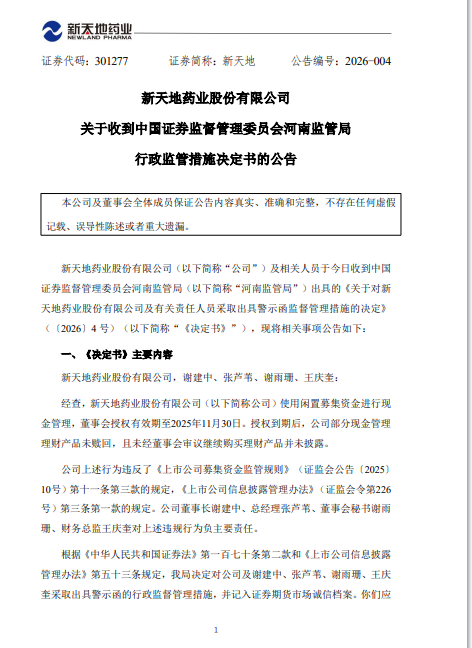 新天地药业
NEWLAND PHARMA

证券代码：301277　　证券简称：新天地　　公告编号：2026-004

新天地药业股份有限公司
关于收到中国证券监督管理委员会河南监管局
行政监管措施决定书的公告

本公司及董事会全体成员保证公告内容真实、准确和完整，不存在任何虚假记载、误导性陈述或者重大遗漏。

新天地药业股份有限公司（以下简称“公司”）及相关人员于今日收到中国证券监督管理委员会河南监管局（以下简称“河南监管局”）出具的《关于对新天地药业股份有限公司及有关责任人员采取出具警示函监督管理措施的决定》（〔2026〕4 号）（以下简称“《决定书》”），现将相关事项公告如下：

一、《决定书》主要内容

新天地药业股份有限公司，谢建中、张芦苇、谢雨珊、王庆奎：

经查，新天地药业股份有限公司（以下简称公司）使用闲置募集资金进行现金管理，董事会授权有效期至2025年11月30日。授权到期后，公司部分现金管理理财产品未赎回，且未经董事会审议继续购买理财产品并未披露。

公司上述行为违反了《上市公司募集资金监管规则》（证监会公告〔2025〕10号）第十一条第三款的规定，《上市公司信息披露管理办法》（证监会令第226号）第三条第一款的规定。公司董事长谢建中、总经理张芦苇、董事会秘书谢雨珊、财务总监王庆奎对上述违规行为负主要责任。

根据《中华人民共和国证券法》第一百七十条第二款和《上市公司信息披露管理办法》第五十三条规定，我局决定对公司及谢建中、张芦苇、谢雨珊、王庆奎采取出具警示函的行政监督管理措施，并记入证券期货市场诚信档案。你们应

1